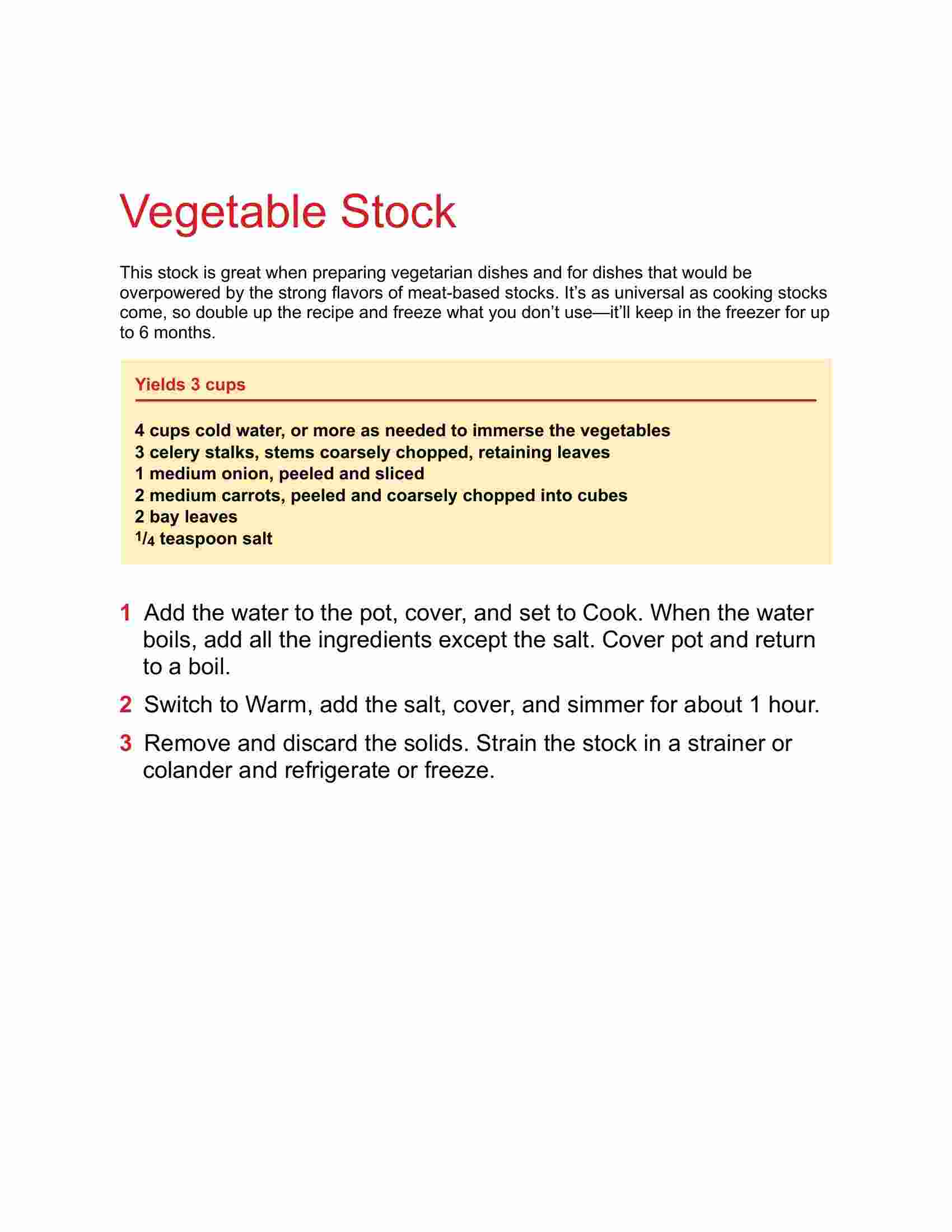 Vegetable Stock

This stock is great when preparing vegetarian dishes and for dishes that would be overpowered by the strong flavors of meat-based stocks. It's as universal as cooking stocks come, so double up the recipe and freeze what you don't use—it'll keep in the freezer for up to 6 months.

Yields 3 cups

4 cups cold water, or more as needed to immerse the vegetables
3 celery stalks, stems coarsely chopped, retaining leaves
1 medium onion, peeled and sliced
2 medium carrots, peeled and coarsely chopped into cubes
2 bay leaves
$\frac{1}{4}$ teaspoon salt

1 Add the water to the pot, cover, and set to Cook. When the water boils, add all the ingredients except the salt. Cover pot and return to a boil.

2 Switch to Warm, add the salt, cover, and simmer for about 1 hour.

3 Remove and discard the solids. Strain the stock in a strainer or colander and refrigerate or freeze.